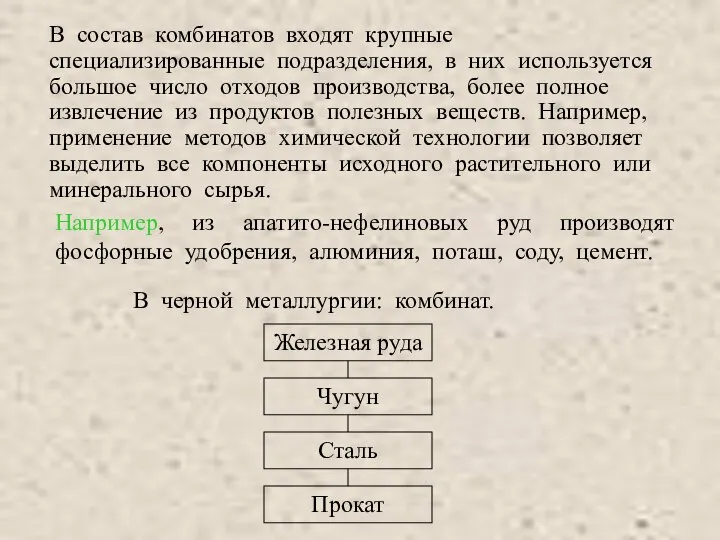 В состав комбинатов входят крупные специализированные подразделения, в них используется большое число отходов производства, более полное извлечение из продуктов полезных веществ. Например, применение методов химической технологии позволяет выделить все компоненты исходного растительного или минерального сырья.

Например, из апатито-нефелиновых руд производят фосфорные удобрения, алюминия, поташ, соду, цемент.

В черной металлургии: комбинат.

Железная руда

Чугун

Сталь

Прокат